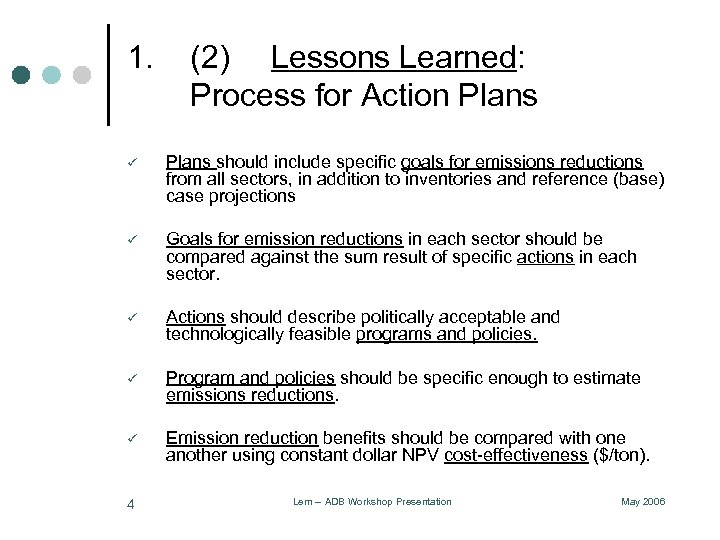 1. (2) Lessons Learned: Process for Action Plans

✓ Plans should include specific goals for emissions reductions from all sectors, in addition to inventories and reference (base) case projections

✓ Goals for emission reductions in each sector should be compared against the sum result of specific actions in each sector.

✓ Actions should describe politically acceptable and technologically feasible programs and policies.

✓ Program and policies should be specific enough to estimate emissions reductions.

✓ Emission reduction benefits should be compared with one another using constant dollar NPV cost-effectiveness ($/ton).

4 Lem – ADB Workshop Presentation May 2006